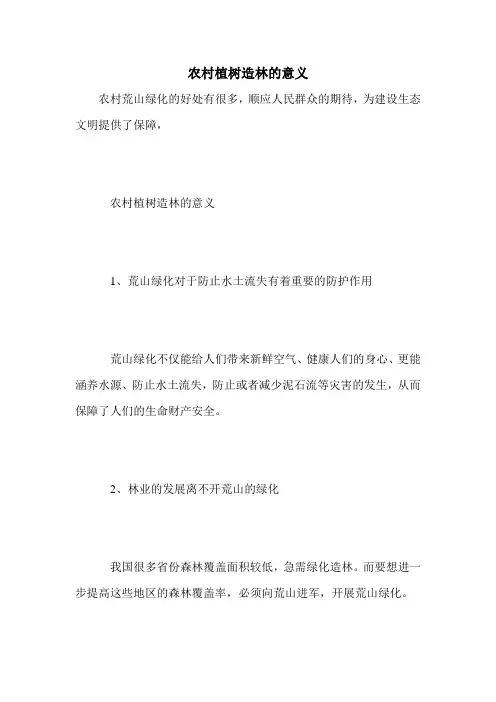 农村植树造林的意义

农村荒山绿化的好处有很多，顺应人民群众的期待，为建设生态文明提供了保障，

农村植树造林的意义

1、荒山绿化对于防止水土流失有着重要的防护作用

荒山绿化不仅能给人们带来新鲜空气、健康人们的身心、更能涵养水源、防止水土流失，防止或者减少泥石流等灾害的发生，从而保障了人们的生命财产安全。

2、林业的发展离不开荒山的绿化

我国很多省份森林覆盖面积较低，急需绿化造林。而要想进一步提高这些地区的森林覆盖率，必须向荒山进军，开展荒山绿化。